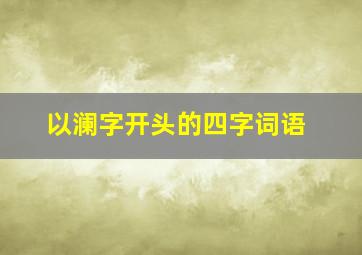 以澜字开头的四字词语